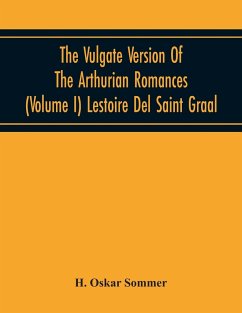 The Vulgate Version Of The Arthurian Romances (Volume I) Lestoire Del Saint Graal

H. Oskar Sommer